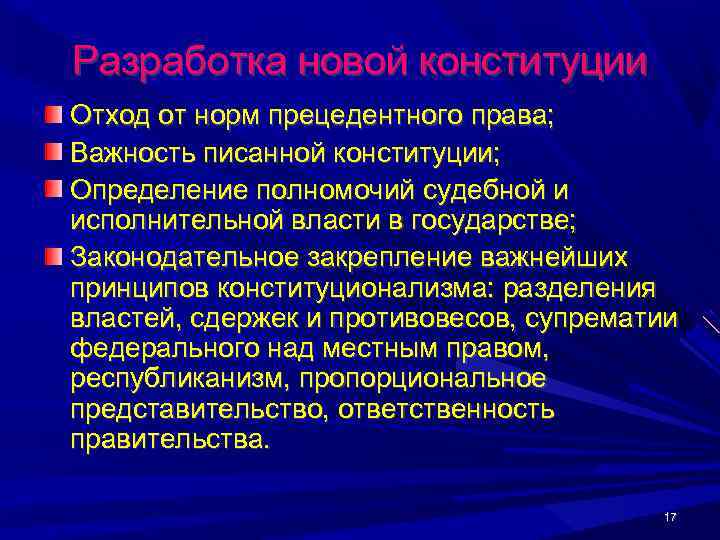 Разработка новой конституции

Отход от норм прецедентного права;

Важность писанной конституции;

Определение полномочий судебной и исполнительной власти в государстве;

Законодательное закрепление важнейших принципов конституционализма: разделения властей, сдержек и противовесов, супрематии федерального над местным правом, республиканизм, пропорциональное представительство, ответственность правительства.

17